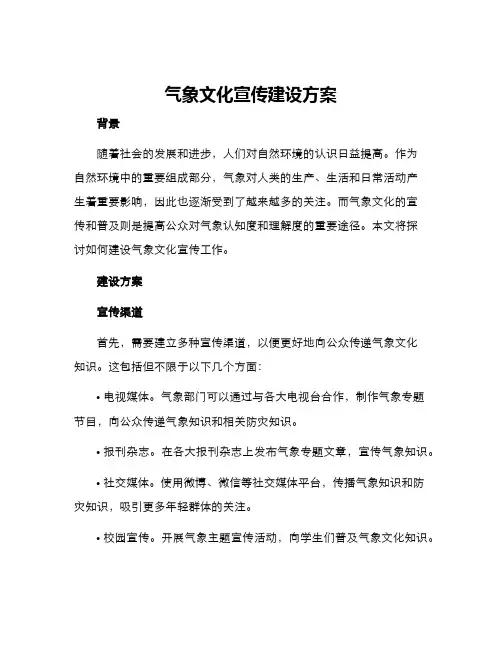 气象文化宣传建设方案

背景

随着社会的发展和进步，人们对自然环境的认识日益提高。作为自然环境中的重要组成部分，气象对人类的生产、生活和日常活动产生着重要影响，因此也逐渐受到了越来越多的关注。而气象文化的宣传和普及则是提高公众对气象认知度和理解度的重要途径。本文将探讨如何建设气象文化宣传工作。

建设方案

宣传渠道

首先，需要建立多种宣传渠道，以便更好地向公众传递气象文化知识。这包括但不限于以下几个方面：

• 电视媒体。气象部门可以通过与各大电视台合作，制作气象专题节目，向公众传递气象知识和相关防灾知识。

• 报刊杂志。在各大报刊杂志上发布气象专题文章，宣传气象知识。

• 社交媒体。使用微博、微信等社交媒体平台，传播气象知识和防灾知识，吸引更多年轻群体的关注。

• 校园宣传。开展气象主题宣传活动，向学生们普及气象文化知识。